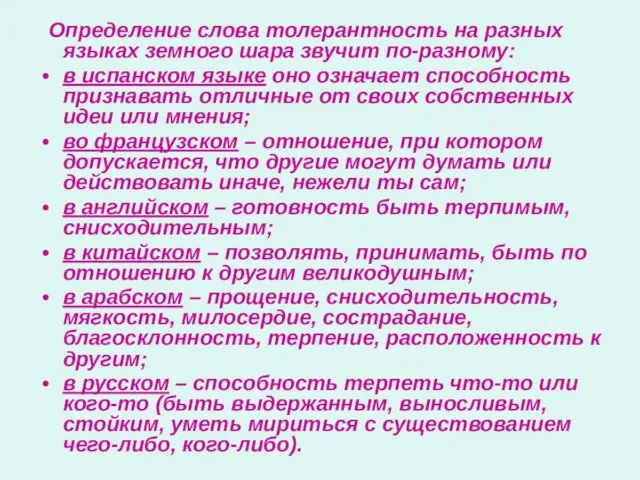 Определение слова толерантность на разных языках земного шара звучит по-разному:

• в испанском языке оно означает способность признавать отличные от своих собственных идеи или мнения;

• во французском – отношение, при котором допускается, что другие могут думать или действовать иначе, нежели ты сам;

• в английском – готовность быть терпимым, снисходительным;

• в китайском – позволять, принимать, быть по отношению к другим великодушным;

• в арабском – прощение, снисходительность, мягкость, милосердие, сострадание, благосклонность, терпение, расположенность к другим;

• в русском – способность терпеть что-то или кого-то (быть выдержанным, выносливым, стойким, уметь мириться с существованием чего-либо, кого-либо).